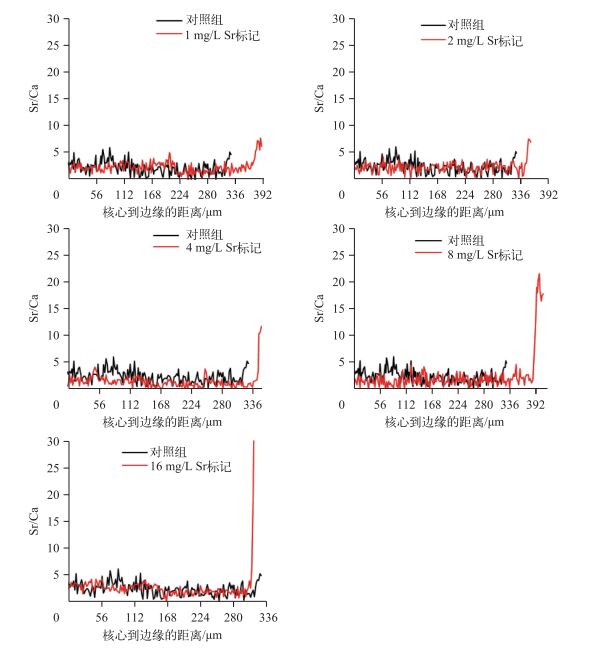 对照组
1 mg/L Sr标记
Sr/Ca
30
25
20
15
10
5
0
56 112 168 224 280 336 392
核心到边缘的距离/μm

对照组
2 mg/L Sr标记
Sr/Ca
30
25
20
15
10
5
0
56 112 168 224 280 336 392
核心到边缘的距离/μm

对照组
4 mg/L Sr标记
Sr/Ca
30
25
20
15
10
5
0
56 112 168 224 280 336
核心到边缘的距离/μm

对照组
8 mg/L Sr标记
Sr/Ca
30
25
20
15
10
5
0
56 112 168 224 280 336 392
核心到边缘的距离/μm

对照组
16 mg/L Sr标记
Sr/Ca
30
25
20
15
10
5
0
56 112 168 224 280 336
核心到边缘的距离/μm